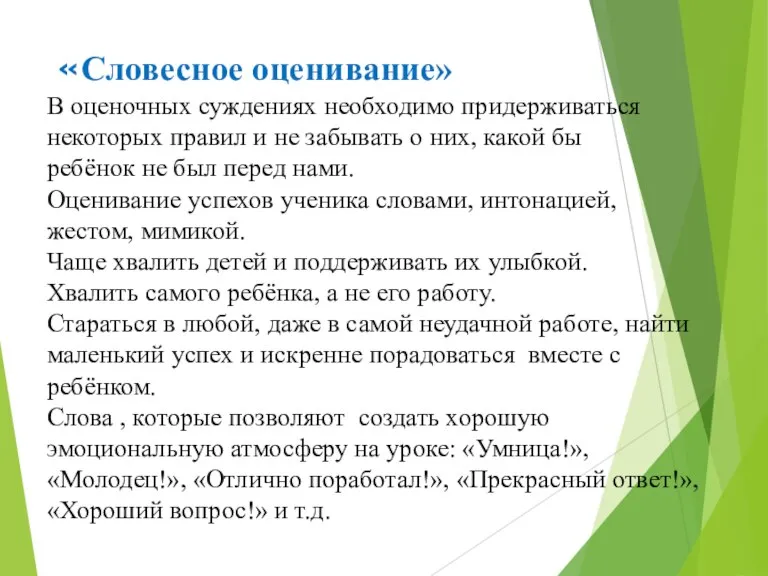 «Словесное оценивание»

В оценочных суждениях необходимо придерживаться некоторых правил и не забывать о них, какой бы ребёнок не был перед нами.
Оценивание успехов ученика словами, интонацией, жестом, мимикой.
Чаще хвалить детей и поддерживать их улыбкой.
Хвалить самого ребёнка, а не его работу.
Стараться в любой, даже в самой неудачной работе, найти маленький успех и искренне порадоваться вместе с ребёнком.
Слова , которые позволяют создать хорошую эмоциональную атмосферу на уроке: «Умница!», «Молодец!», «Отлично поработал!», «Прекрасный ответ!», «Хороший вопрос!» и т.д.